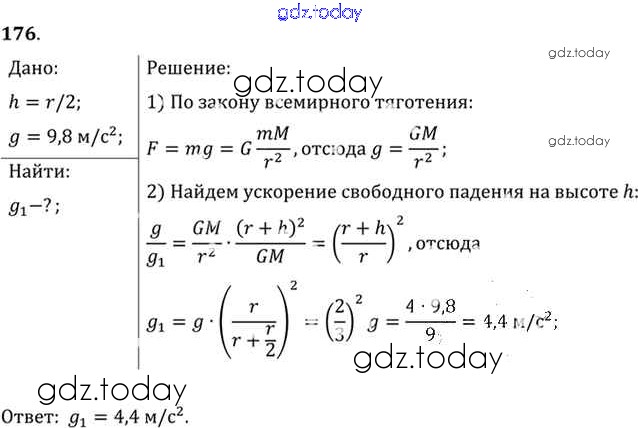 176.

Дано:
$h = r/2$;
$g = 9,8$ м/с$^2$;

Найти:
$g_1 - ?$;

Решение:

1) По закону всемирного тяготения:

$F = mg = G\frac{mM}{r^2}$, отсюда $g = \frac{GM}{r^2}$;

2) Найдем ускорение свободного падения на высоте $h$:

$\frac{g}{g_1} = \frac{GM}{r^2} \cdot \frac{(r+h)^2}{GM} = \left(\frac{r+h}{r}\right)^2$, отсюда

$g_1 = g \cdot \left(\frac{r}{r+\frac{r}{2}}\right)^2 = \left(\frac{2}{3}\right)^2 g = \frac{4 \cdot 9,8}{9} = 4,4$ м/с$^2$;

Ответ: $g_1 = 4,4$ м/с$^2$.

gdz.today